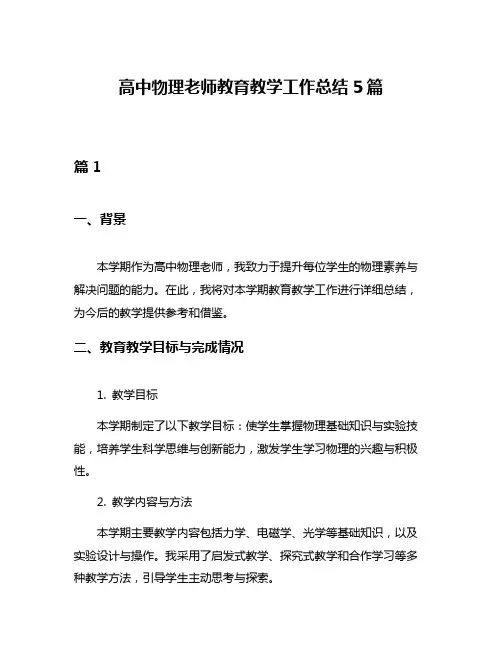 高中物理老师教育教学工作总结 5 篇

篇 1

一、背景

本学期作为高中物理老师，我致力于提升每位学生的物理素养与解决问题的能力。在此，我将对本学期教育教学工作进行详细总结，为今后的教学提供参考和借鉴。

二、教育教学目标与完成情况

1. 教学目标

本学期制定了以下教学目标：使学生掌握物理基础知识与实验技能，培养学生科学思维与创新能力，激发学生学习物理的兴趣与积极性。

2. 教学内容与方法

本学期主要教学内容包括力学、电磁学、光学等基础知识，以及实验设计与操作。我采用了启发式教学、探究式教学和合作学习等多种教学方法，引导学生主动思考与探索。